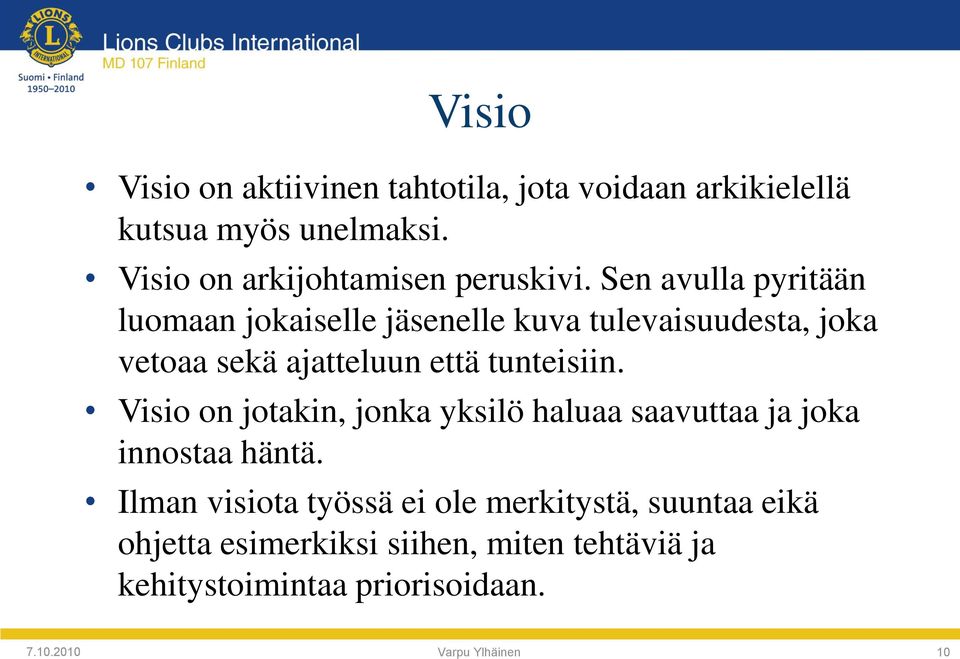 LIONS INTERNATIONAL
Suomi • Finland
1950–2010

Lions Clubs International
MD 107 Finland

Visio

• Visio on aktiivinen tahtotila, jota voidaan arkikielellä kutsua myös unelmaksi.
• Visio on arkijohtamisen peruskivi. Sen avulla pyritään luomaan jokaiselle jäsenelle kuva tulevaisuudesta, joka vetoaa sekä ajatteluun että tunteisiin.
• Visio on jotakin, jonka yksilö haluaa saavuttaa ja joka innostaa häntä.
• Ilman visiota työssä ei ole merkitystä, suuntaa eikä ohjetta esimerkiksi siihen, miten tehtäviä ja kehitystoimintaa priorisoidaan.

7.10.2010
Varpu Ylhäinen
10